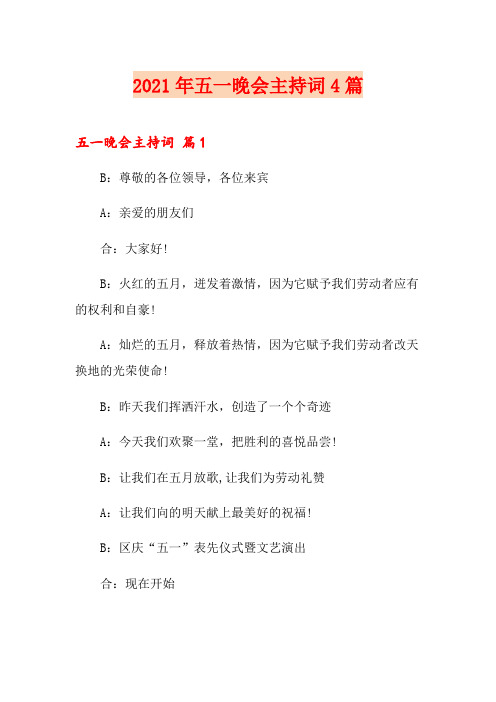 2021年五一晚会主持词4篇

五一晚会主持词 篇1

B：尊敬的各位领导，各位来宾

A：亲爱的朋友们

合：大家好!

B：火红的五月，迸发着激情，因为它赋予我们劳动者应有的权利和自豪!

A：灿烂的五月，释放着热情，因为它赋予我们劳动者改天换地的光荣使命!

B：昨天我们挥洒汗水，创造了一个个奇迹

A：今天我们欢聚一堂，把胜利的喜悦品尝!

B：让我们在五月放歌,让我们为劳动礼赞

A：让我们向的明天献上最美好的祝福!

B：区庆“五一”表先仪式暨文艺演出

合：现在开始